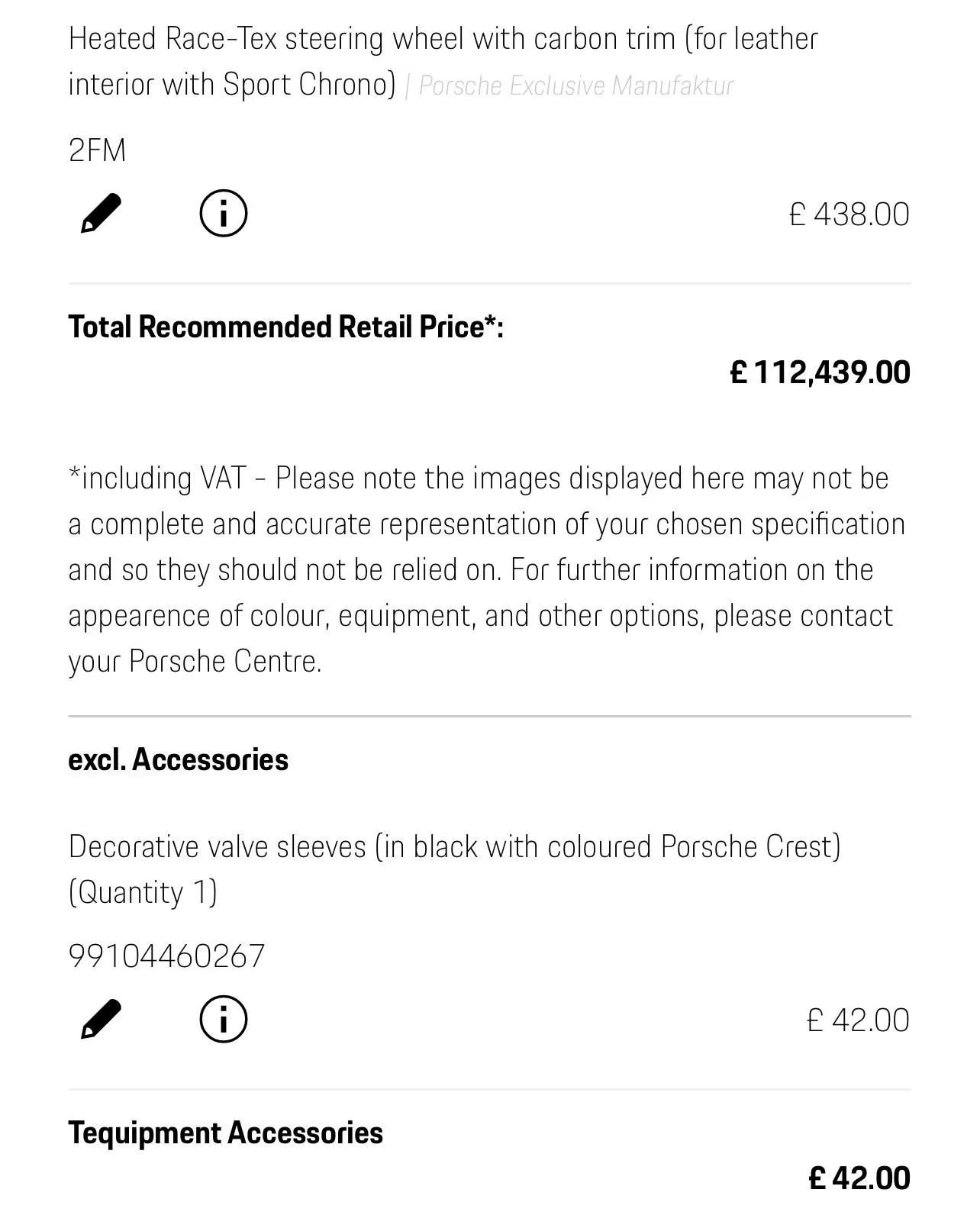 Heated Race-Tex steering wheel with carbon trim (for leather interior with Sport Chrono) | Porsche Exclusive Manufaktur

2FM

£ 438.00

Total Recommended Retail Price*:

£ 112,439.00

*including VAT - Please note the images displayed here may not be a complete and accurate representation of your chosen specification and so they should not be relied on. For further information on the appearence of colour, equipment, and other options, please contact your Porsche Centre.

excl. Accessories

Decorative valve sleeves (in black with coloured Porsche Crest) (Quantity 1)

99104460267

£ 42.00

Tequipment Accessories

£ 42.00